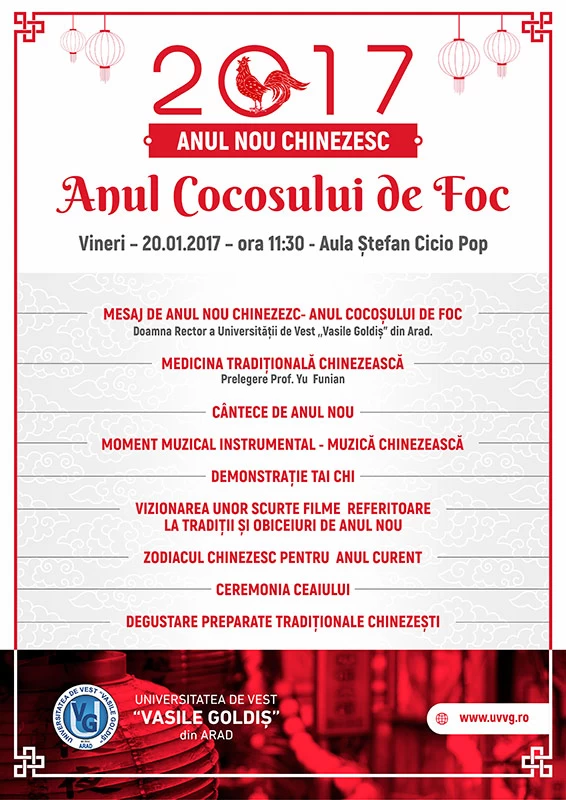 2017

ANUL NOU CHINEZESC

Anul Cocosului de Foc

Vineri – 20.01.2017 – ora 11:30 - Aula Ștefan Cicio Pop

MESAJ DE ANUL NOU CHINEZEZC- ANUL COCOȘULUI DE FOC
Doamna Rector a Universității de Vest „Vasile Goldiș" din Arad.

MEDICINA TRADIȚIONALĂ CHINEZEASCĂ
Prelegere Prof. Yu Funian

CÂNTECE DE ANUL NOU

MOMENT MUZICAL INSTRUMENTAL - MUZICĂ CHINEZEASCĂ

DEMONSTRAȚIE TAI CHI

VIZIONAREA UNOR SCURTE FILME REFERITOARE LA TRADIȚII ȘI OBICEIURI DE ANUL NOU

ZODIACUL CHINEZESC PENTRU ANUL CURENT

CEREMONIA CEAIULUI

DEGUSTARE PREPARATE TRADIȚIONALE CHINEZEȘTI

UNIVERSITATEA DE VEST "VASILE GOLDIȘ" ARAD VG

UNIVERSITATEA DE VEST "VASILE GOLDIȘ" din ARAD

www.uvvg.ro